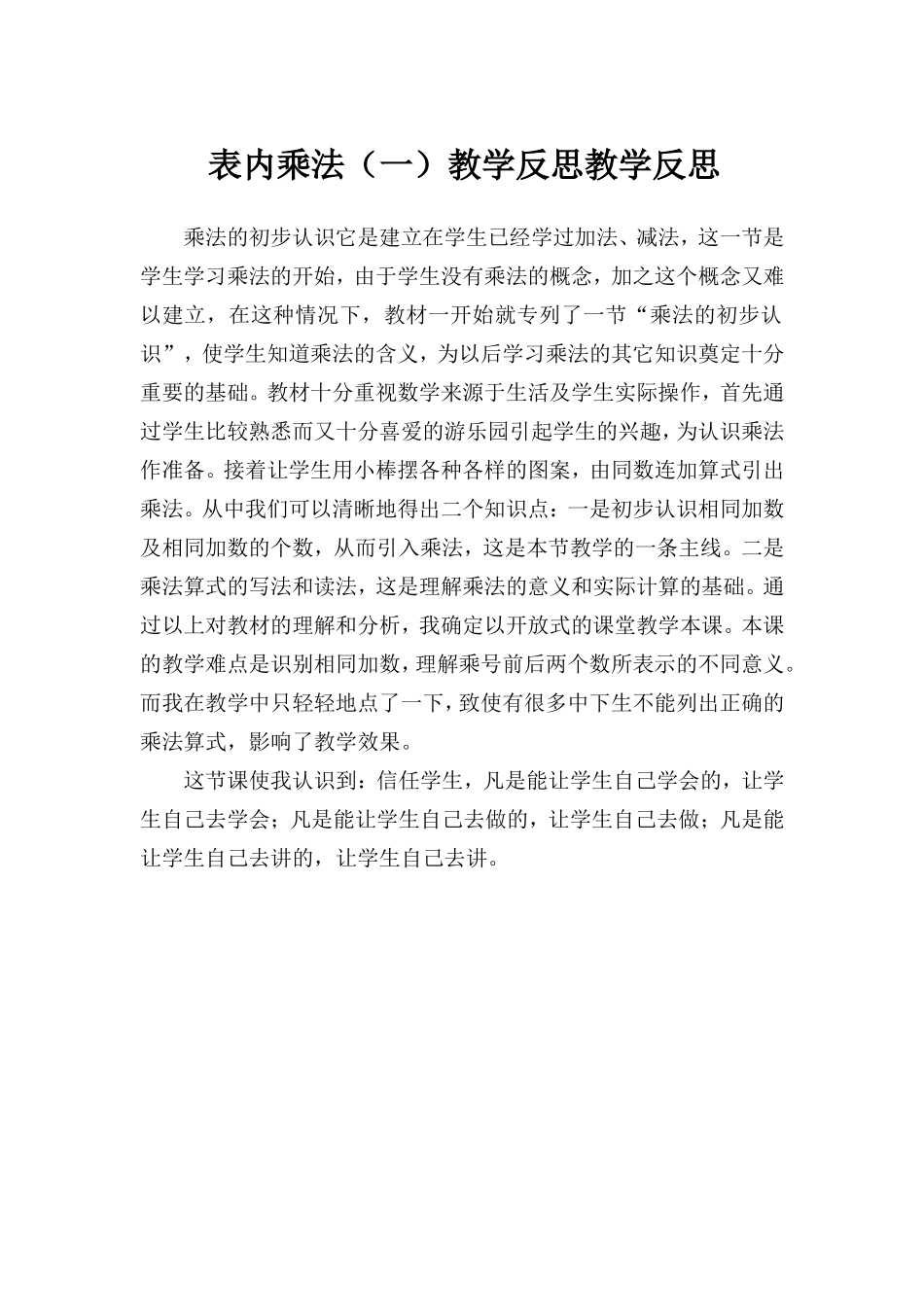 表内乘法（一）教学反思教学反思

乘法的初步认识它是建立在学生已经学过加法、减法，这一节是学生学习乘法的开始，由于学生没有乘法的概念，加之这个概念又难以建立，在这种情况下，教材一开始就专列了一节“乘法的初步认识”，使学生知道乘法的含义，为以后学习乘法的其它知识奠定十分重要的基础。教材十分重视数学来源于生活及学生实际操作，首先通过学生比较熟悉而又十分喜爱的游乐园引起学生的兴趣，为认识乘法作准备。接着让学生用小棒摆各种各样的图案，由同数连加算式引出乘法。从中我们可以清晰地得出二个知识点：一是初步认识相同加数及相同加数的个数，从而引入乘法，这是本节教学的一条主线。二是乘法算式的写法和读法，这是理解乘法的意义和实际计算的基础。通过以上对教材的理解和分析，我确定以开放式的课堂教学本课。本课的教学难点是识别相同加数，理解乘号前后两个数所表示的不同意义。而我在教学中只轻轻地点了一下，致使有很多中下生不能列出正确的乘法算式，影响了教学效果。

这节课使我认识到：信任学生，凡是能让学生自己学会的，让学生自己去学会；凡是能让学生自己去做的，让学生自己去做；凡是能让学生自己去讲的，让学生自己去讲。